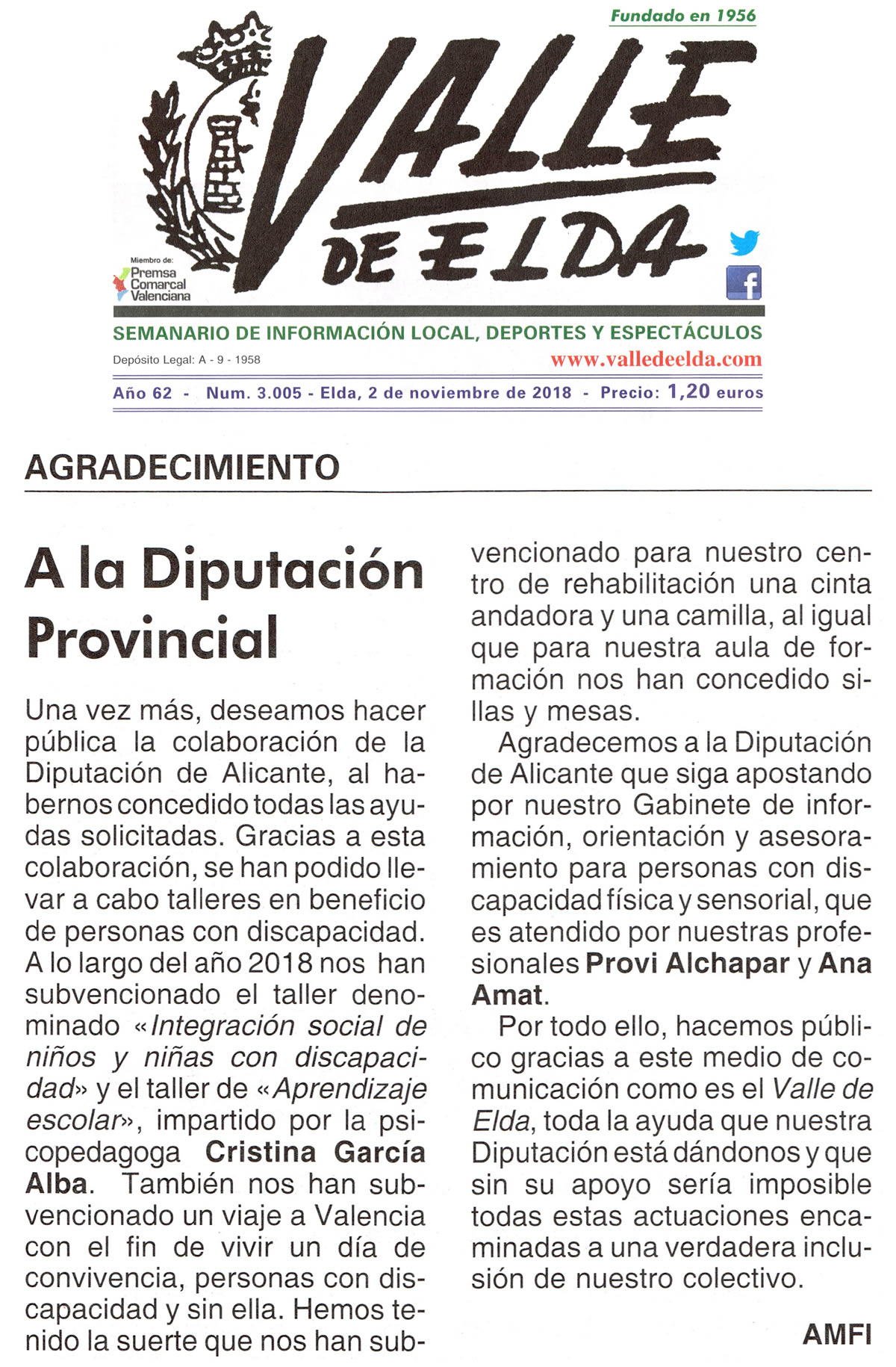 Fundado en 1956

VALLE DE ELDA

Miembro de: Premsa Comarcal Valenciana

SEMANARIO DE INFORMACIÓN LOCAL, DEPORTES Y ESPECTÁCULOS

Depósito Legal: A - 9 - 1958

www.valledeelda.com

Año 62 - Num. 3.005 - Elda, 2 de noviembre de 2018 - Precio: 1,20 euros

AGRADECIMIENTO

A la Diputación Provincial

Una vez más, deseamos hacer pública la colaboración de la Diputación de Alicante, al habernos concedido todas las ayudas solicitadas. Gracias a esta colaboración, se han podido llevar a cabo talleres en beneficio de personas con discapacidad. A lo largo del año 2018 nos han subvencionado el taller denominado «Integración social de niños y niñas con discapacidad» y el taller de «Aprendizaje escolar», impartido por la psicopedagoga Cristina García Alba. También nos han subvencionado un viaje a Valencia con el fin de vivir un día de convivencia, personas con discapacidad y sin ella. Hemos tenido la suerte que nos han subvencionado para nuestro centro de rehabilitación una cinta andadora y una camilla, al igual que para nuestra aula de formación nos han concedido sillas y mesas.

Agradecemos a la Diputación de Alicante que siga apostando por nuestro Gabinete de información, orientación y asesoramiento para personas con discapacidad física y sensorial, que es atendido por nuestras profesionales Provi Alchapar y Ana Amat.

Por todo ello, hacemos público gracias a este medio de comunicación como es el Valle de Elda, toda la ayuda que nuestra Diputación está dándonos y que sin su apoyo sería imposible todas estas actuaciones encaminadas a una verdadera inclusión de nuestro colectivo.

AMFI